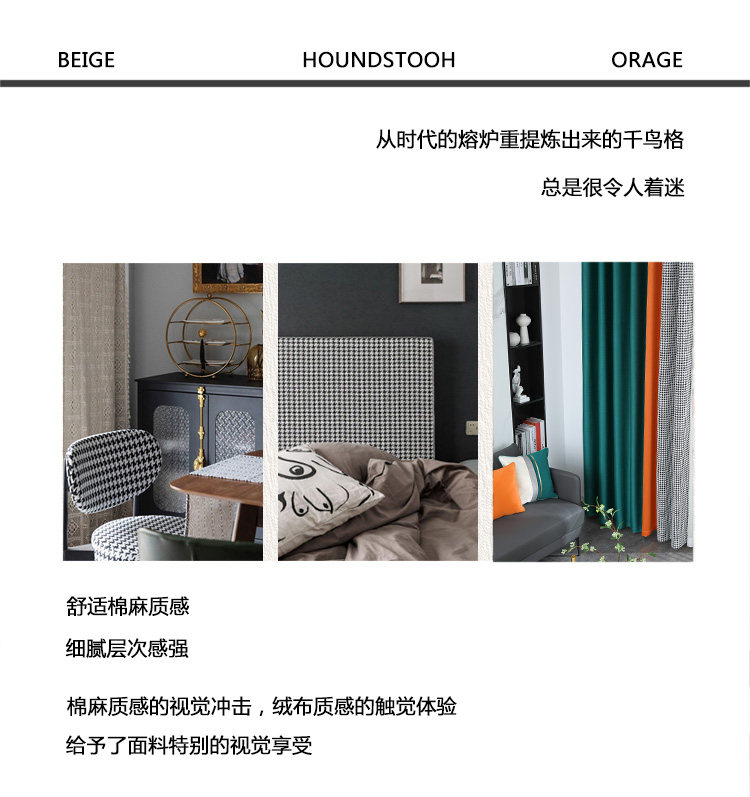 BEIGE HOUNDSTOOH ORAGE

从时代的熔炉重提炼出来的千鸟格

总是很令人着迷

舒适棉麻质感

细腻层次感强

棉麻质感的视觉冲击，绒布质感的触觉体验

给予了面料特别的视觉享受